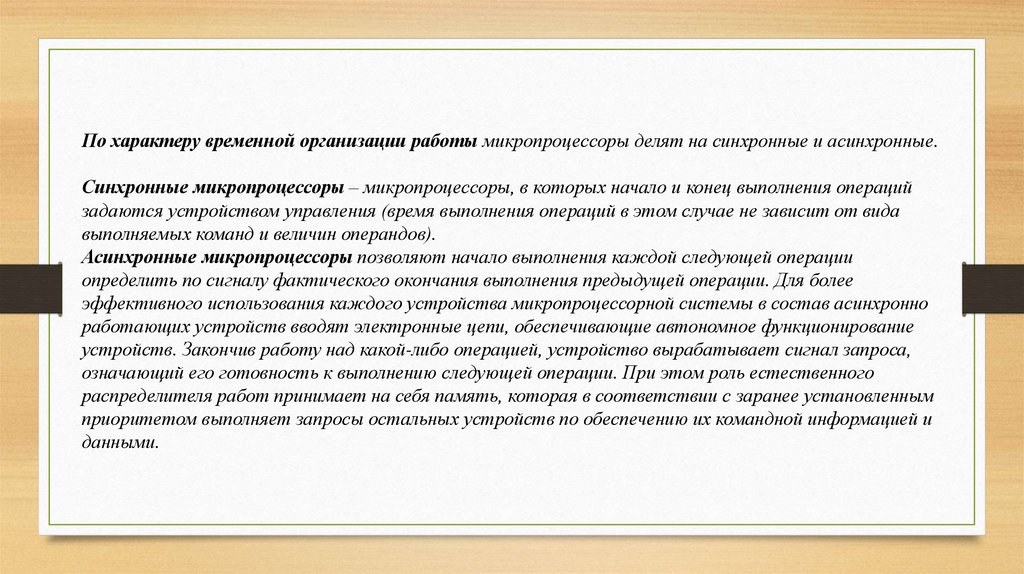 По характеру временной организации работы микропроцессоры делят на синхронные и асинхронные.

Синхронные микропроцессоры – микропроцессоры, в которых начало и конец выполнения операций задаются устройством управления (время выполнения операций в этом случае не зависит от вида выполняемых команд и величин операндов).
Асинхронные микропроцессоры позволяют начало выполнения каждой следующей операции определить по сигналу фактического окончания выполнения предыдущей операции. Для более эффективного использования каждого устройства микропроцессорной системы в состав асинхронно работающих устройств вводят электронные цепи, обеспечивающие автономное функционирование устройств. Закончив работу над какой-либо операцией, устройство вырабатывает сигнал запроса, означающий его готовность к выполнению следующей операции. При этом роль естественного распределителя работ принимает на себя память, которая в соответствии с заранее установленным приоритетом выполняет запросы остальных устройств по обеспечению их командной информацией и данными.